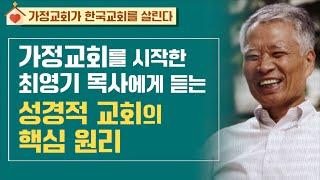 가정교회가 한국교회를 살린다

가정교회를 시작한 최영기 목사에게 듣는

성경적 교회의 핵심 원리